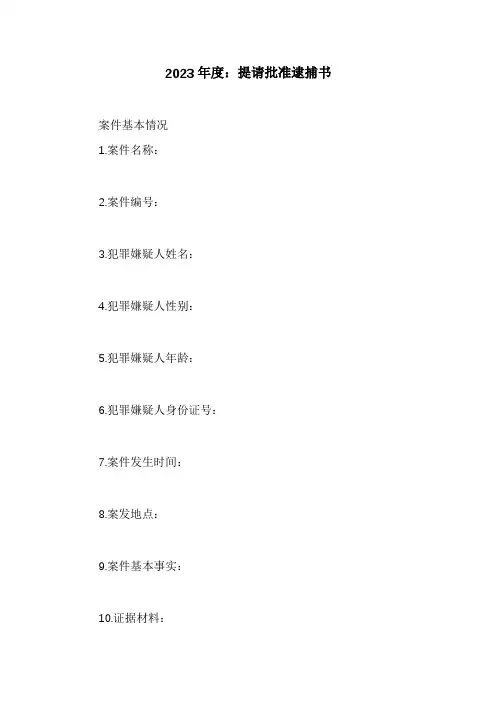 2023年度：提请批准逮捕书

案件基本情况

1.案件名称：

2.案件编号：

3.犯罪嫌疑人姓名：

4.犯罪嫌疑人性别：

5.犯罪嫌疑人年龄：

6.犯罪嫌疑人身份证号：

7.案件发生时间：

8.案发地点：

9.案件基本事实：

10.证据材料：